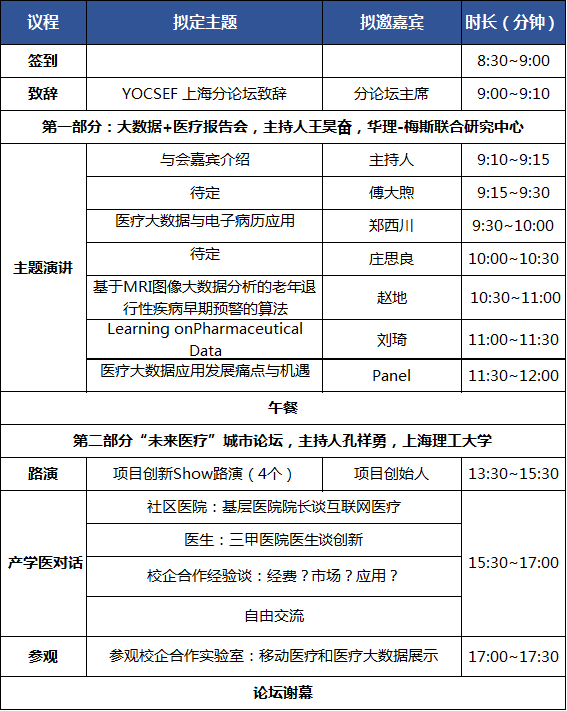 | 议程 | 拟定主题 | 拟邀嘉宾 | 时长（分钟） |
|---|---|---|---|
| 签到 | | | 8:30~9:00 |
| 致辞 | YOCSEF 上海分论坛致辞 | 分论坛主席 | 9:00~9:10 |
| 第一部分：大数据+医疗报告会，主持人王昊奋，华理-梅斯联合研究中心 | | | |
| 主题演讲 | 与会嘉宾介绍 | 主持人 | 9:10~9:15 |
| | 待定 | 傅大煦 | 9:15~9:30 |
| | 医疗大数据与电子病历应用 | 郑西川 | 9:30~10:00 |
| | 待定 | 庄思良 | 10:00~10:30 |
| | 基于MRI图像大数据分析的老年退行性疾病早期预警的算法 | 赵地 | 10:30~11:00 |
| | Learning onPharmaceutical Data | 刘琦 | 11:00~11:30 |
| | 医疗大数据应用发展痛点与机遇 | Panel | 11:30~12:00 |
| 午餐 | | | |
| 第二部分“未来医疗”城市论坛，主持人孔祥勇，上海理工大学 | | | |
| 路演 | 项目创新Show路演（4个） | 项目创始人 | 13:30~15:30 |
| 产学医对话 | 社区医院：基层医院院长谈互联网医疗 | | 15:30~17:00 |
| | 医生：三甲医院医生谈创新 | | |
| | 校企合作经验谈：经费？市场？应用？ | | |
| | 自由交流 | | |
| 参观 | 参观校企合作实验室：移动医疗和医疗大数据展示 | | 17:00~17:30 |
| 论坛谢幕 | | | |